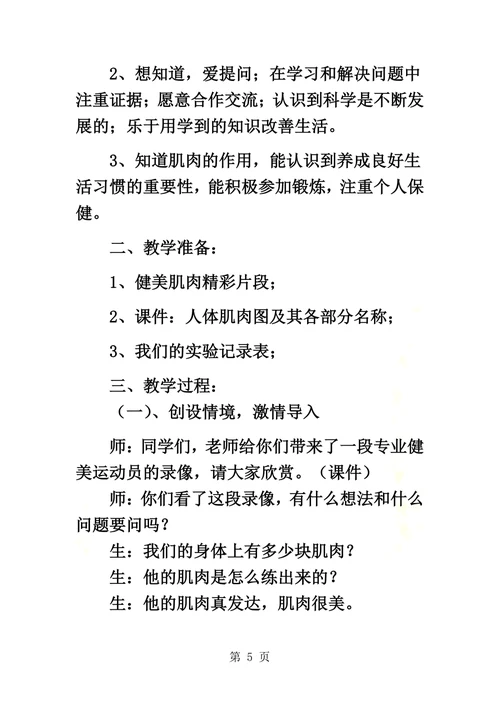 2、想知道，爱提问；在学习和解决问题中注重证据；愿意合作交流；认识到科学是不断发展的；乐于用学到的知识改善生活。

3、知道肌肉的作用，能认识到养成良好生活习惯的重要性，能积极参加锻炼，注重个人保健。

二、教学准备：

1、健美肌肉精彩片段；

2、课件：人体肌肉图及其各部分名称；

3、我们的实验记录表；

三、教学过程：

（一）、创设情境，激情导入

师：同学们，老师给你们带来了一段专业健美运动员的录像，请大家欣赏。（课件）

师：你们看了这段录像，有什么想法和什么问题要问吗？

生：我们的身体上有多少块肌肉？

生：他的肌肉是怎么练出来的？

生：他的肌肉真发达，肌肉很美。

第 5 页